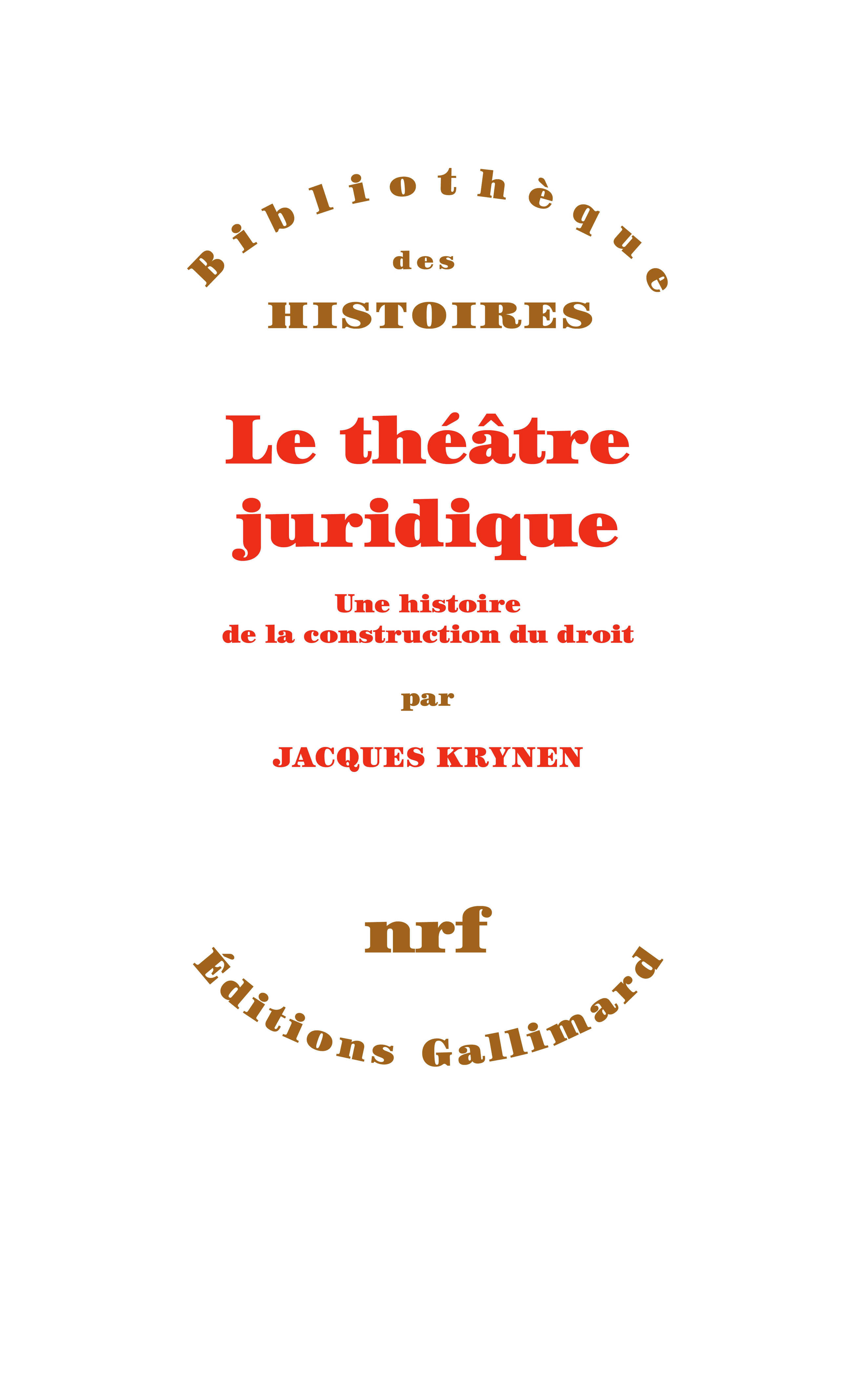 Bibliothèque
des
HISTOIRES

Le théâtre juridique

Une histoire de la construction du droit

par

JACQUES KRYNEN

nrf

Éditions Gallimard